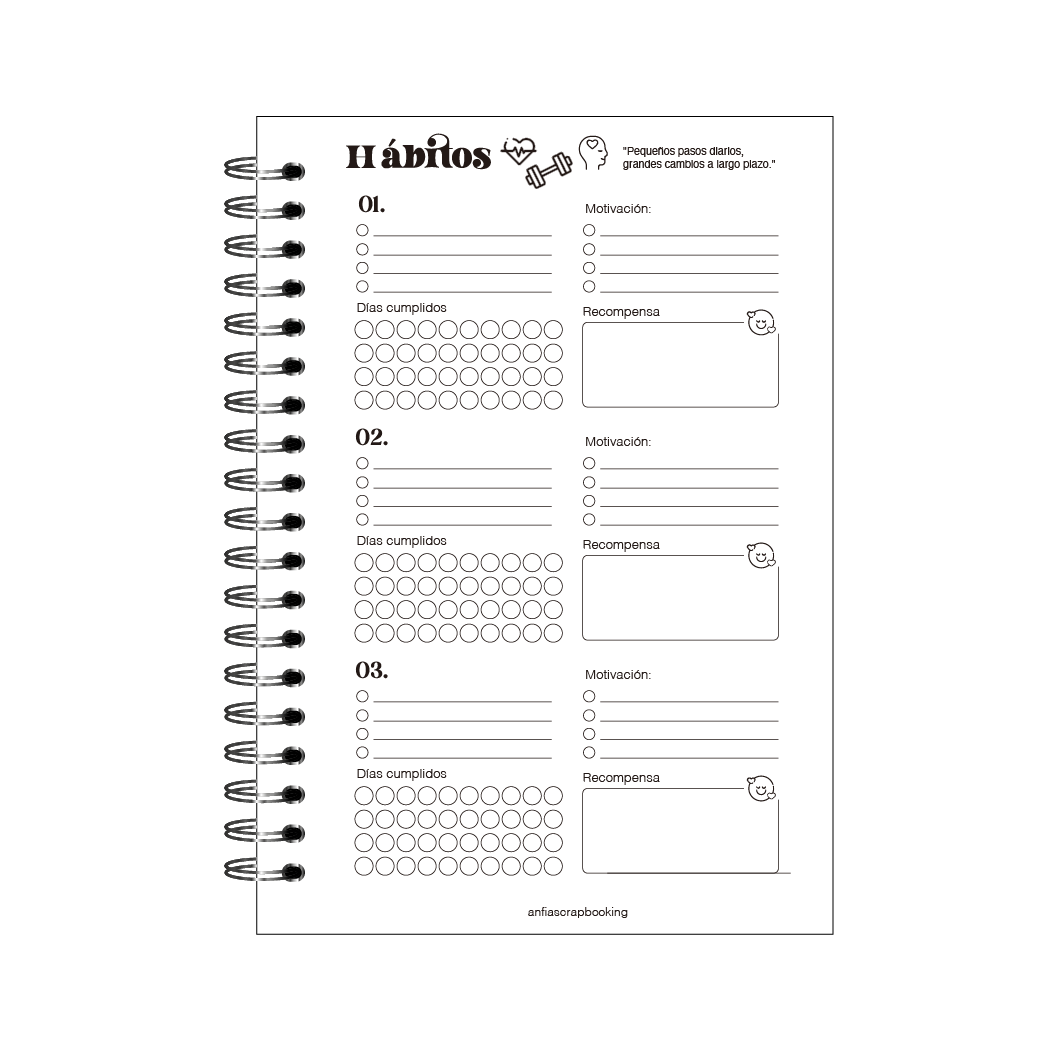 Hábitos

"Pequeños pasos diarios, grandes cambios a largo plazo."

01.

Motivación:

Días cumplidos

Recompensa

02.

Motivación:

Días cumplidos

Recompensa

03.

Motivación:

Días cumplidos

Recompensa

anfiascrapbooking